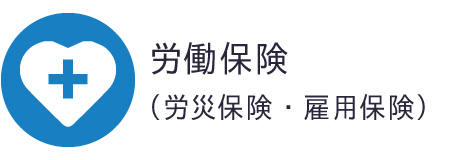 労働保険
（労災保険・雇用保険）